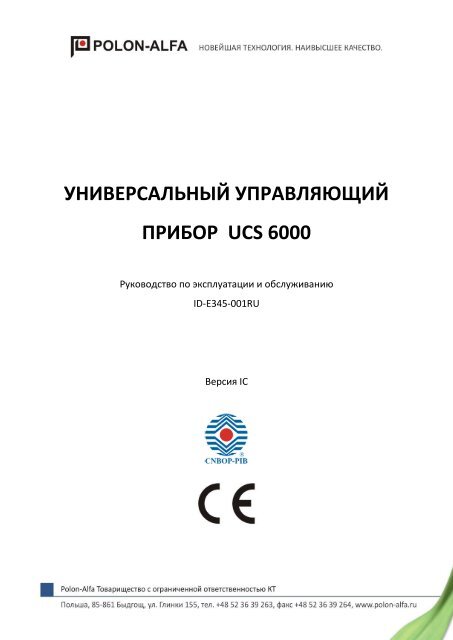 POLON-ALFA НОВЕЙШАЯ ТЕХНОЛОГИЯ. НАИВЫСШЕЕ КАЧЕСТВО.

УНИВЕРСАЛЬНЫЙ УПРАВЛЯЮЩИЙ

ПРИБОР UCS 6000

Руководство по эксплуатации и обслуживанию

ID-E345-001RU

Версия IC

CNBOP-PIB

CE

Polon-Alfa Товарищество с ограниченной ответственностью КТ

Польша, 85-861 Быдгощ, ул. Глинки 155, тел. +48 52 36 39 263, факс +48 52 36 39 264, www.polon-alfa.ru